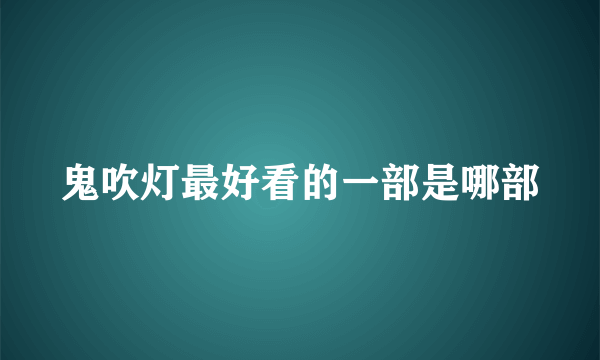 鬼吹灯最好看的一部是哪部